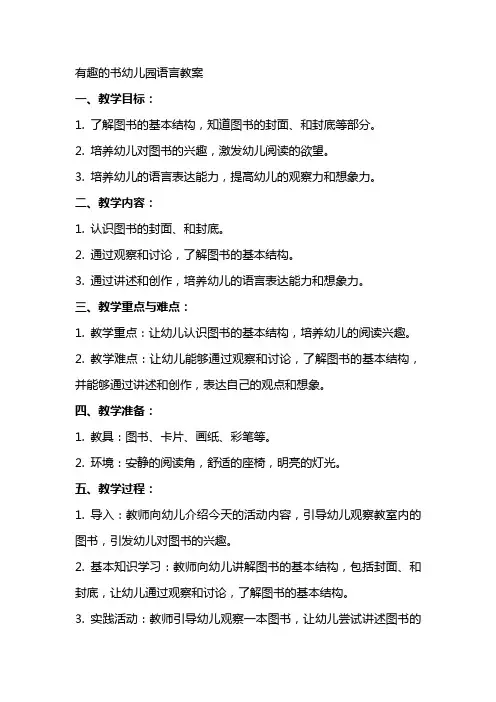 有趣的书幼儿园语言教案

一、教学目标：

1. 了解图书的基本结构，知道图书的封面、和封底等部分。

2. 培养幼儿对图书的兴趣，激发幼儿阅读的欲望。

3. 培养幼儿的语言表达能力，提高幼儿的观察力和想象力。

二、教学内容：

1. 认识图书的封面、和封底。

2. 通过观察和讨论，了解图书的基本结构。

3. 通过讲述和创作，培养幼儿的语言表达能力和想象力。

三、教学重点与难点：

1. 教学重点：让幼儿认识图书的基本结构，培养幼儿的阅读兴趣。

2. 教学难点：让幼儿能够通过观察和讨论，了解图书的基本结构，并能够通过讲述和创作，表达自己的观点和想象。

四、教学准备：

1. 教具：图书、卡片、画纸、彩笔等。

2. 环境：安静的阅读角，舒适的座椅，明亮的灯光。

五、教学过程：

1. 导入：教师向幼儿介绍今天的活动内容，引导幼儿观察教室内的图书，引发幼儿对图书的兴趣。

2. 基本知识学习：教师向幼儿讲解图书的基本结构，包括封面、和封底，让幼儿通过观察和讨论，了解图书的基本结构。

3. 实践活动：教师引导幼儿观察一本图书，让幼儿尝试讲述图书的